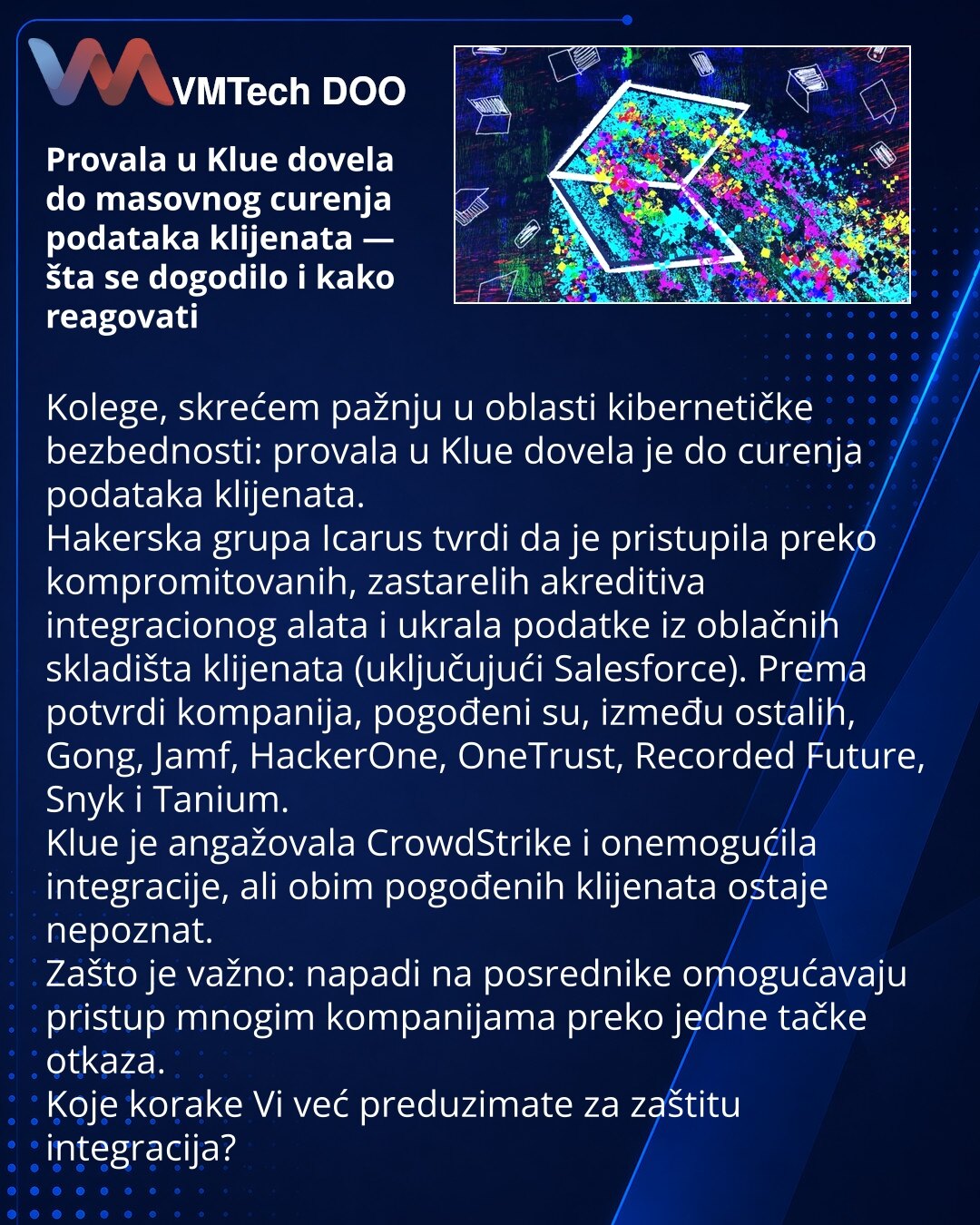 VMTech DOO

Provala u Klue dovela do masovnog curenja podataka klijenata — šta se dogodilo i kako reagovati

Kolege, skrećem pažnju u oblasti kibernetičke bezbednosti: provala u Klue dovela je do curenja podataka klijenata.
Hakerska grupa Icarus tvrdi da je pristupila preko kompromitovanih, zastarelih akreditiva integracionog alata i ukrala podatke iz oblačnih skladišta klijenata (uključujući Salesforce). Prema potvrdi kompanija, pogođeni su, između ostalih, Gong, Jamf, HackerOne, OneTrust, Recorded Future, Snyk i Tanium.
Klue je angažovala CrowdStrike i onemogućila integracije, ali obim pogođenih klijenata ostaje nepoznat.
Zašto je važno: napadi na posrednike omogućavaju pristup mnogim kompanijama preko jedne tačke otkaza.
Koje korake Vi već preduzimate za zaštitu integracija?